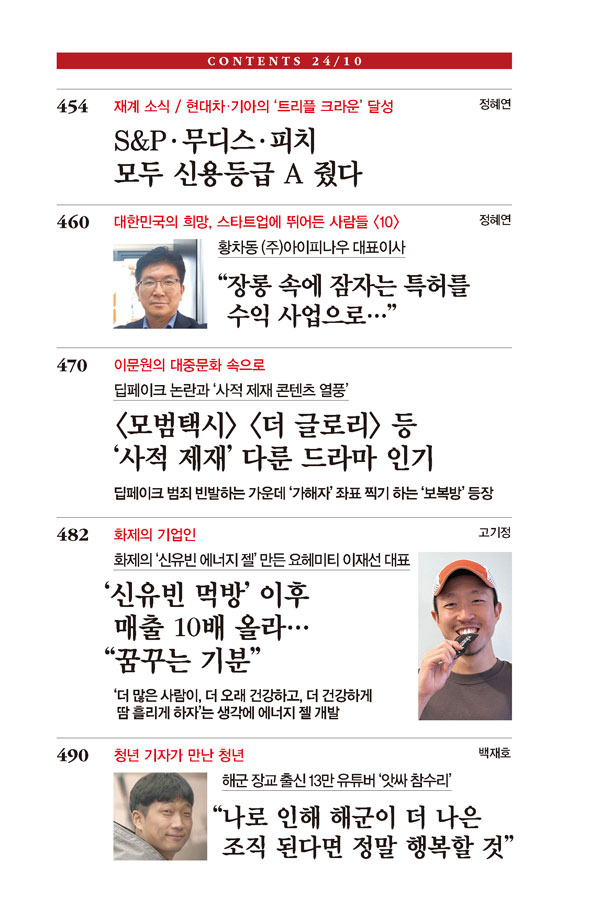 CONTENTS 24/10

454 재계 소식 / 현대차·기아의 '트리플 크라운' 달성 정혜연

S&P·무디스·피치 모두 신용등급 A 줬다

460 대한민국의 희망, 스타트업에 뛰어든 사람들 〈10〉 정혜연

황차동 (주)아이피나우 대표이사

"장롱 속에 잠자는 특허를 수익 사업으로…"

470 이문원의 대중문화 속으로

딥페이크 논란과 '사적 제재 콘텐츠 열풍'

〈모범택시〉 〈더 글로리〉 등 '사적 제재' 다룬 드라마 인기

딥페이크 범죄 빈발하는 가운데 '가해자' 좌표 찍기 하는 '보복방' 등장

482 화제의 기업인 고기정

화제의 '신유빈 에너지 젤' 만든 요헤미티 이재선 대표

'신유빈 먹방' 이후 매출 10배 올라… "꿈꾸는 기분"

'더 많은 사람이, 더 오래 건강하고, 더 건강하게 땀 흘리게 하자'는 생각에 에너지 젤 개발

490 청년 기자가 만난 청년 백재호

해군 장교 출신 13만 유튜버 '앗싸 참수리'

"나로 인해 해군이 더 나은 조직 된다면 정말 행복할 것"